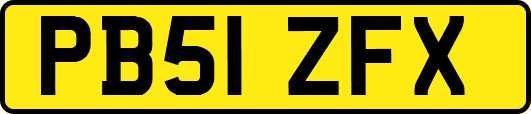 PB51 ZFX